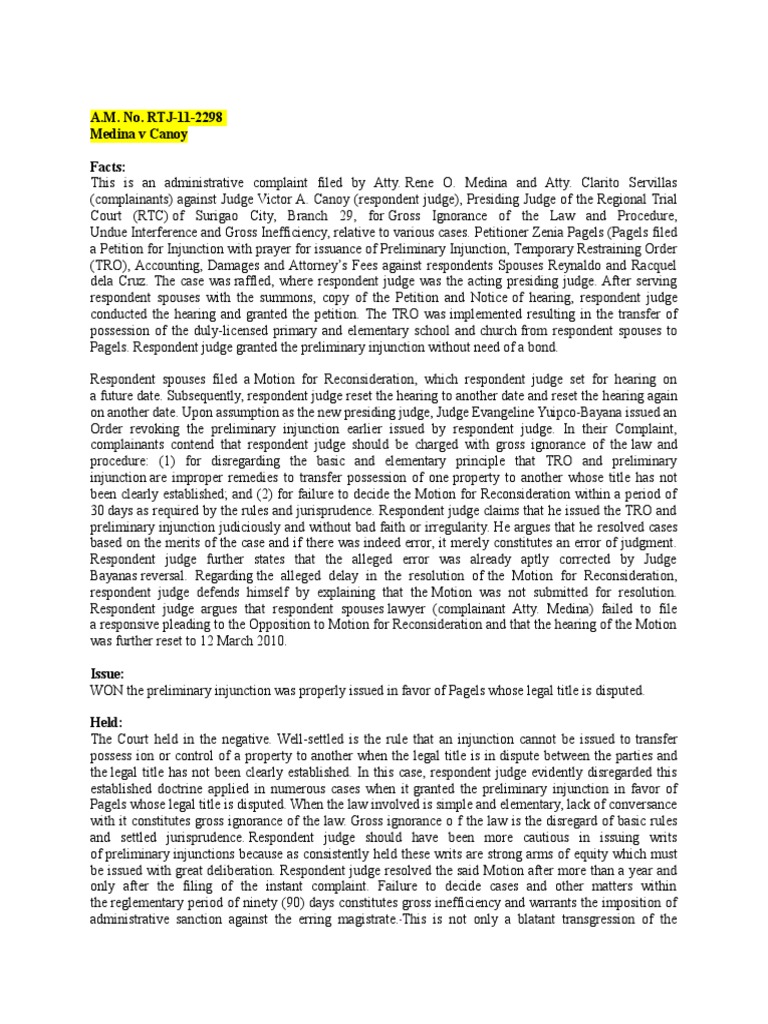 A.M. No. RTJ-11-2298
Medina v Canoy

Facts:
This is an administrative complaint filed by Atty. Rene O. Medina and Atty. Clarito Servillas (complainants) against Judge Victor A. Canoy (respondent judge), Presiding Judge of the Regional Trial Court (RTC) of Surigao City, Branch 29, for Gross Ignorance of the Law and Procedure, Undue Interference and Gross Inefficiency, relative to various cases. Petitioner Zenia Pagels (Pagels filed a Petition for Injunction with prayer for issuance of Preliminary Injunction, Temporary Restraining Order (TRO), Accounting, Damages and Attorney's Fees against respondents Spouses Reynaldo and Racquel dela Cruz. The case was raffled, where respondent judge was the acting presiding judge. After serving respondent spouses with the summons, copy of the Petition and Notice of hearing, respondent judge conducted the hearing and granted the petition. The TRO was implemented resulting in the transfer of possession of the duly-licensed primary and elementary school and church from respondent spouses to Pagels. Respondent judge granted the preliminary injunction without need of a bond.

Respondent spouses filed a Motion for Reconsideration, which respondent judge set for hearing on a future date. Subsequently, respondent judge reset the hearing to another date and reset the hearing again on another date. Upon assumption as the new presiding judge, Judge Evangeline Yuipco-Bayana issued an Order revoking the preliminary injunction earlier issued by respondent judge. In their Complaint, complainants contend that respondent judge should be charged with gross ignorance of the law and procedure: (1) for disregarding the basic and elementary principle that TRO and preliminary injunction are improper remedies to transfer possession of one property to another whose title has not been clearly established; and (2) for failure to decide the Motion for Reconsideration within a period of 30 days as required by the rules and jurisprudence. Respondent judge claims that he issued the TRO and preliminary injunction judiciously and without bad faith or irregularity. He argues that he resolved cases based on the merits of the case and if there was indeed error, it merely constitutes an error of judgment. Respondent judge further states that the alleged error was already aptly corrected by Judge Bayanas reversal. Regarding the alleged delay in the resolution of the Motion for Reconsideration, respondent judge defends himself by explaining that the Motion was not submitted for resolution. Respondent judge argues that respondent spouses lawyer (complainant Atty. Medina) failed to file a responsive pleading to the Opposition to Motion for Reconsideration and that the hearing of the Motion was further reset to 12 March 2010.

Issue:
WON the preliminary injunction was properly issued in favor of Pagels whose legal title is disputed.

Held:
The Court held in the negative. Well-settled is the rule that an injunction cannot be issued to transfer possess ion or control of a property to another when the legal title is in dispute between the parties and the legal title has not been clearly established. In this case, respondent judge evidently disregarded this established doctrine applied in numerous cases when it granted the preliminary injunction in favor of Pagels whose legal title is disputed. When the law involved is simple and elementary, lack of conversance with it constitutes gross ignorance of the law. Gross ignorance o f the law is the disregard of basic rules and settled jurisprudence. Respondent judge should have been more cautious in issuing writs of preliminary injunctions because as consistently held these writs are strong arms of equity which must be issued with great deliberation. Respondent judge resolved the said Motion after more than a year and only after the filing of the instant complaint. Failure to decide cases and other matters within the reglementary period of ninety (90) days constitutes gross inefficiency and warrants the imposition of administrative sanction against the erring magistrate.-This is not only a blatant transgression of the